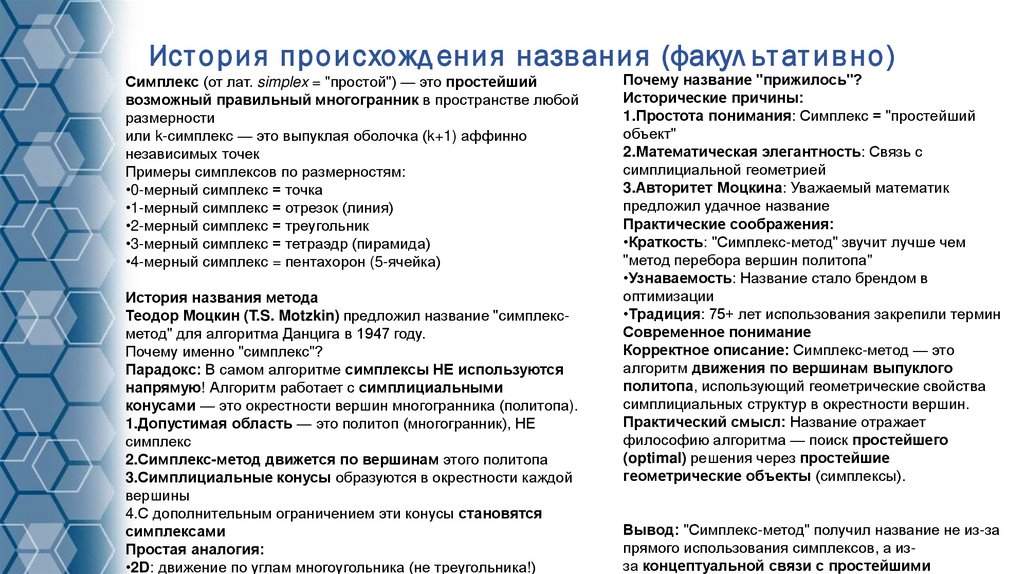 История происхождения названия (факультативно)

Симплекс (от лат. simplex = "простой") — это простейший возможный правильный многогранник в пространстве любой размерности
или k-симплекс — это выпуклая оболочка (k+1) аффинно независимых точек
Примеры симплексов по размерностям:
•0-мерный симплекс = точка
•1-мерный симплекс = отрезок (линия)
•2-мерный симплекс = треугольник
•3-мерный симплекс = тетраэдр (пирамида)
•4-мерный симплекс = пентахорон (5-ячейка)

История названия метода
Теодор Моцкин (T.S. Motzkin) предложил название "симплекс-метод" для алгоритма Данцига в 1947 году.
Почему именно "симплекс"?
Парадокс: В самом алгоритме симплексы НЕ используются напрямую! Алгоритм работает с симплициальными конусами — это окрестности вершин многогранника (политопа).
1.Допустимая область — это политоп (многогранник), НЕ симплекс
2.Симплекс-метод движется по вершинам этого политопа
3.Симплициальные конусы образуются в окрестности каждой вершины
4.С дополнительным ограничением эти конусы становятся симплексами
Простая аналогия:
•2D: движение по углам многоугольника (не треугольника!)

Почему название "прижилось"?
Исторические причины:
1.Простота понимания: Симплекс = "простейший объект"
2.Математическая элегантность: Связь с симплициальной геометрией
3.Авторитет Моцкина: Уважаемый математик предложил удачное название
Практические соображения:
•Краткость: "Симплекс-метод" звучит лучше чем "метод перебора вершин политопа"
•Узнаваемость: Название стало брендом в оптимизации
•Традиция: 75+ лет использования закрепили термин
Современное понимание
Корректное описание: Симплекс-метод — это алгоритм движения по вершинам выпуклого политопа, использующий геометрические свойства симплициальных структур в окрестности вершин.
Практический смысл: Название отражает философию алгоритма — поиск простейшего (optimal) решения через простейшие геометрические объекты (симплексы).

Вывод: "Симплекс-метод" получил название не из-за прямого использования симплексов, а из-за концептуальной связи с простейшими